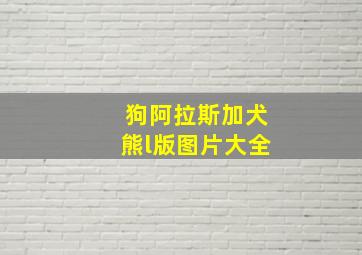 狗阿拉斯加犬
熊l版图片大全